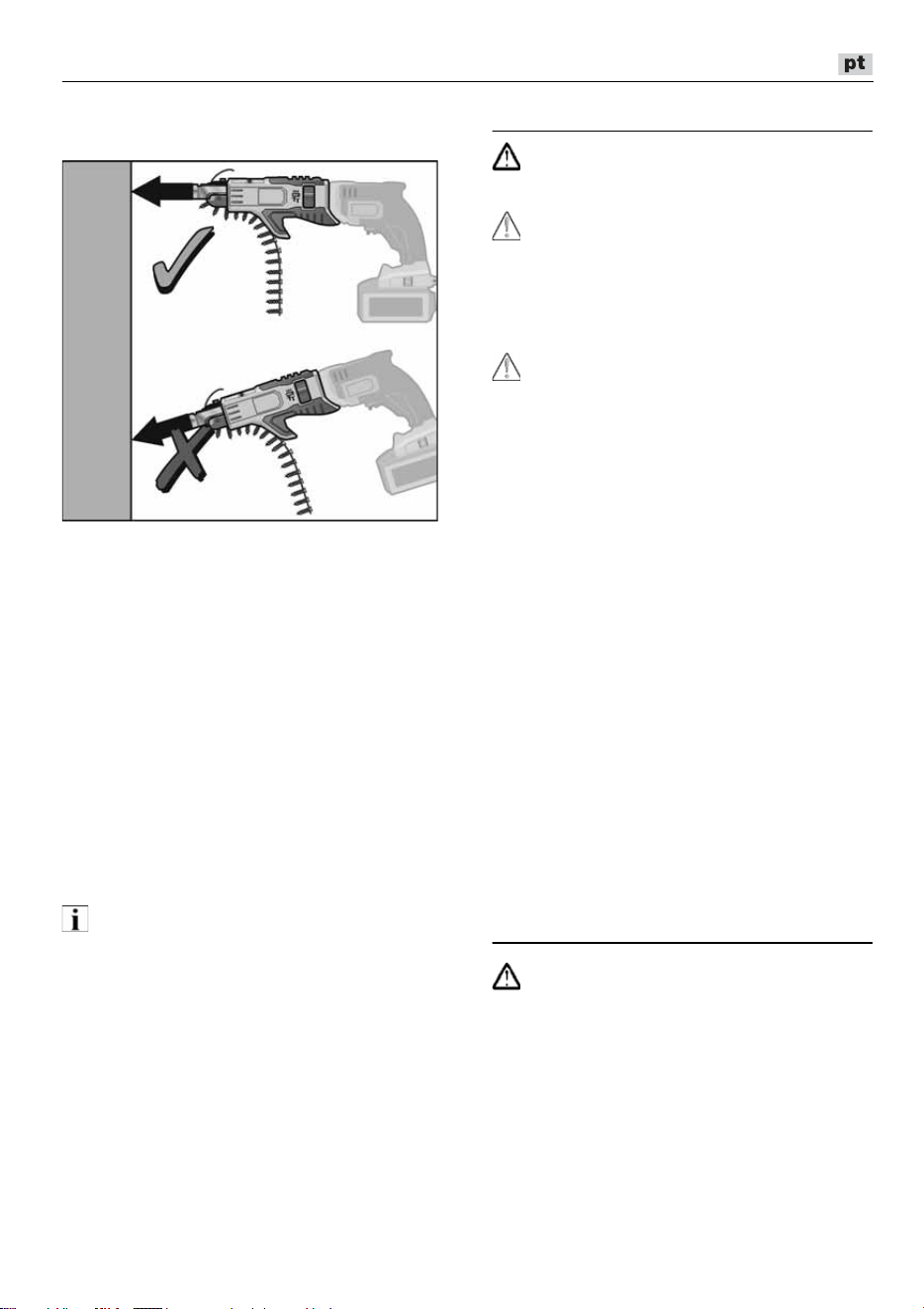 pt